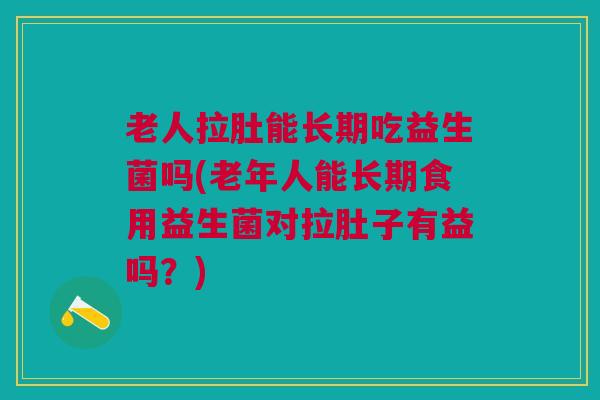 老人拉肚能长期吃益生菌吗(老年人能长期食用益生菌对拉肚子有益吗？)